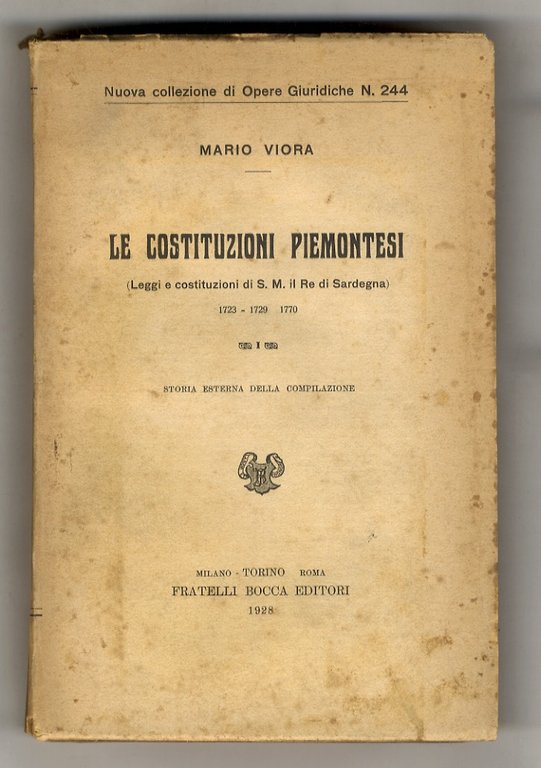 Nuova collezione di Opere Giuridiche N. 244

MARIO VIORA

LE COSTITUZIONI PIEMONTESI

(Leggi e costituzioni di S. M. il Re di Sardegna)

1723 - 1729 1770

I

STORIA ESTERNA DELLA COMPILAZIONE

MILANO - TORINO ROMA
FRATELLI BOCCA EDITORI
1928